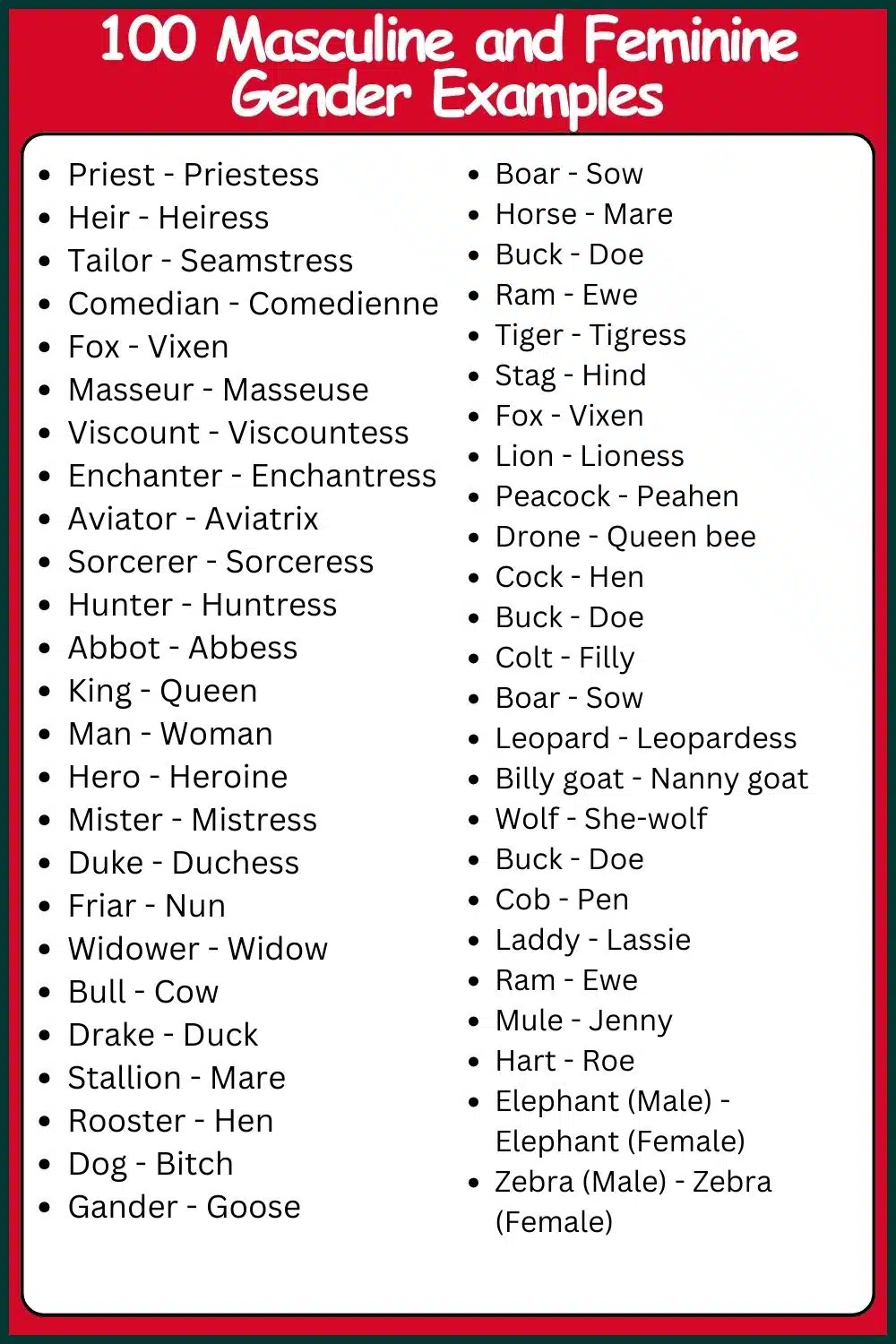 100 Masculine and Feminine Gender Examples

- Priest - Priestess
- Heir - Heiress
- Tailor - Seamstress
- Comedian - Comedienne
- Fox - Vixen
- Masseur - Masseuse
- Viscount - Viscountess
- Enchanter - Enchantress
- Aviator - Aviatrix
- Sorcerer - Sorceress
- Hunter - Huntress
- Abbot - Abbess
- King - Queen
- Man - Woman
- Hero - Heroine
- Mister - Mistress
- Duke - Duchess
- Friar - Nun
- Widower - Widow
- Bull - Cow
- Drake - Duck
- Stallion - Mare
- Rooster - Hen
- Dog - Bitch
- Gander - Goose

- Boar - Sow
- Horse - Mare
- Buck - Doe
- Ram - Ewe
- Tiger - Tigress
- Stag - Hind
- Fox - Vixen
- Lion - Lioness
- Peacock - Peahen
- Drone - Queen bee
- Cock - Hen
- Buck - Doe
- Colt - Filly
- Boar - Sow
- Leopard - Leopardess
- Billy goat - Nanny goat
- Wolf - She-wolf
- Buck - Doe
- Cob - Pen
- Laddy - Lassie
- Ram - Ewe
- Mule - Jenny
- Hart - Roe
- Elephant (Male) - Elephant (Female)
- Zebra (Male) - Zebra (Female)